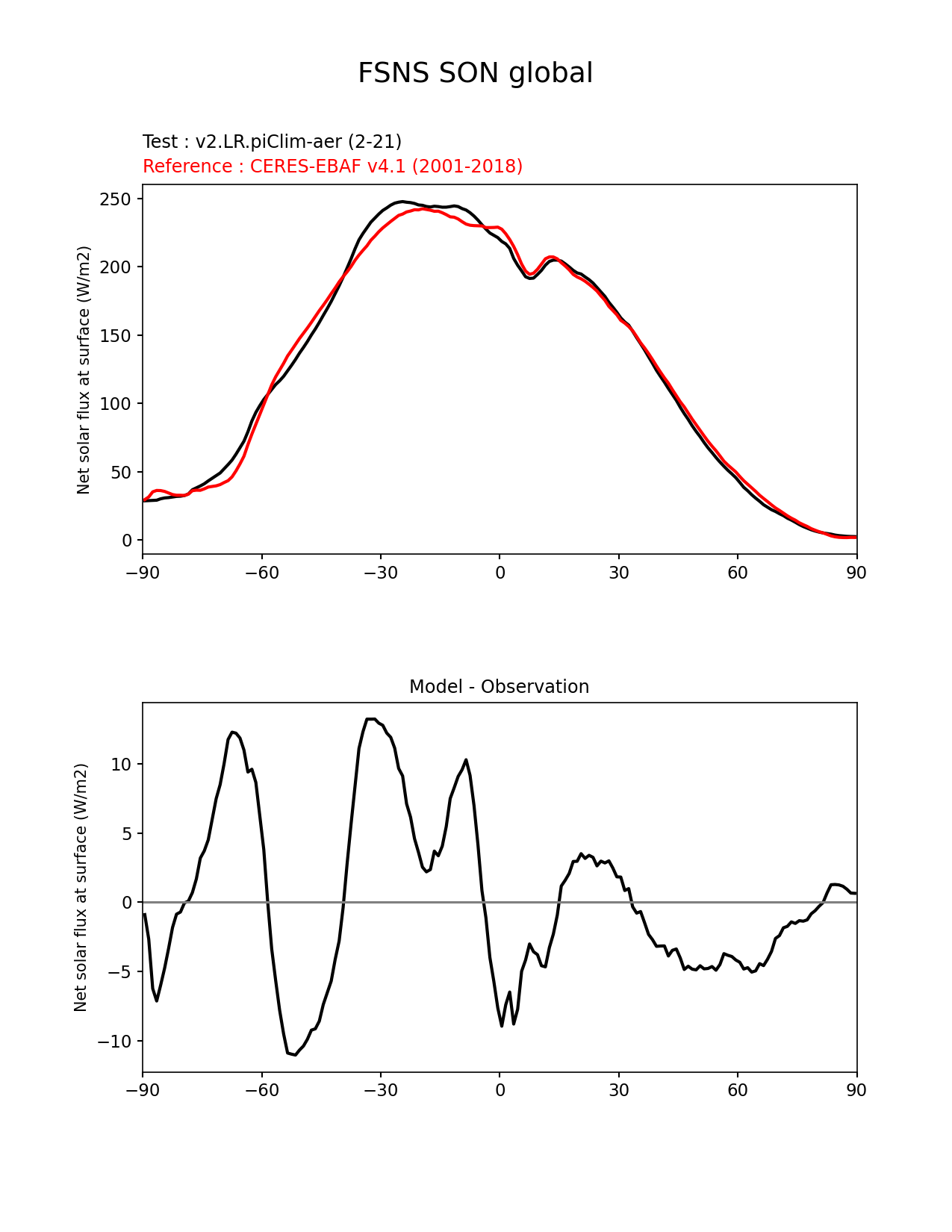 FSNS SON global

Test : v2.LR.piClim-aer (2-21)
Reference : CERES-EBAF v4.1 (2001-2018)

Net solar flux at surface (W/m2)

250
200
150
100
50
0

−90 −60 −30 0 30 60 90

Model - Observation

Net solar flux at surface (W/m2)

10
5
0
−5
−10

−90 −60 −30 0 30 60 90